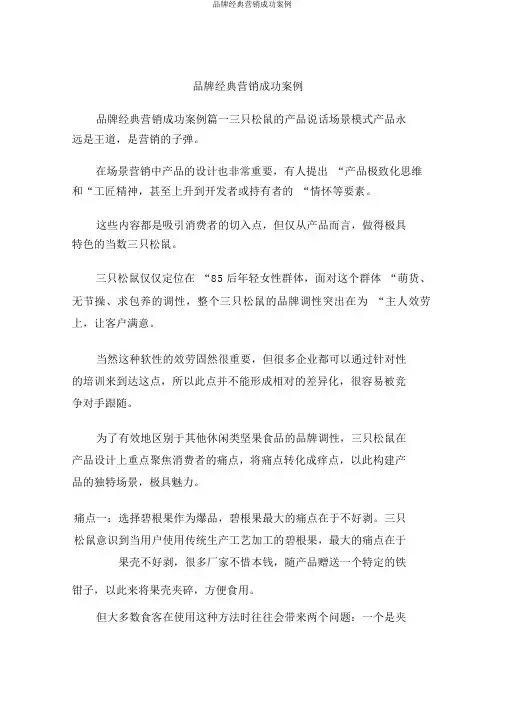 品牌经典营销成功案例

品牌经典营销成功案例

品牌经典营销成功案例篇一三只松鼠的产品说话场景模式产品永远是王道，是营销的子弹。

在场景营销中产品的设计也非常重要，有人提出 “产品极致化思维和“工匠精神，甚至上升到开发者或持有者的 “情怀等要素。

这些内容都是吸引消费者的切入点，但仅从产品而言，做得极具特色的当数三只松鼠。

三只松鼠仅仅定位在 “85 后年轻女性群体，面对这个群体 “萌货、无节操、求包养的调性，整个三只松鼠的品牌调性突出在为 “主人效劳上，让客户满意。

当然这种软性的效劳固然很重要，但很多企业都可以通过针对性的培训来到达这点，所以此点并不能形成相对的差异化，很容易被竞争对手跟随。

为了有效地区别于其他休闲类坚果食品的品牌调性，三只松鼠在产品设计上重点聚焦消费者的痛点，将痛点转化成痒点，以此构建产品的独特场景，极具魅力。

痛点一：选择碧根果作为爆品，碧根果最大的痛点在于不好剥。三只松鼠意识到当用户使用传统生产工艺加工的碧根果，最大的痛点在于果壳不好剥，很多厂家不惜本钱，随产品赠送一个特定的铁钳子，以此来将果壳夹碎，方便食用。

但大多数食客在使用这种方法时往往会带来两个问题：一个是夹